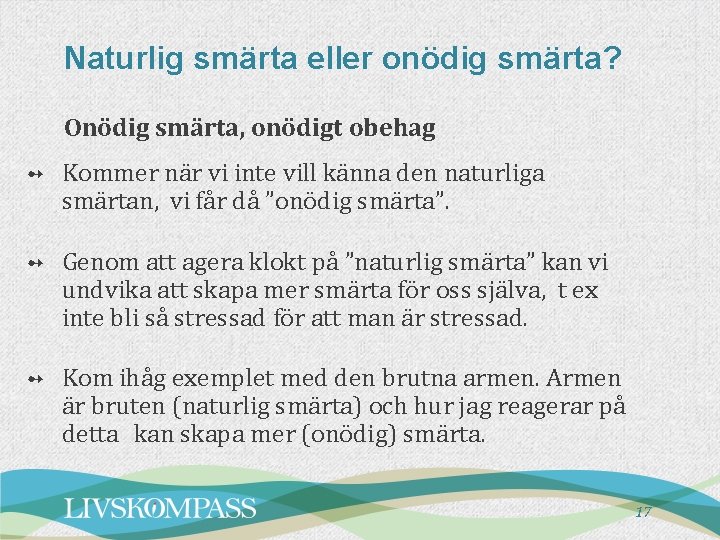 Naturlig smärta eller onödig smärta?

Onödig smärta, onödigt obehag

Kommer när vi inte vill känna den naturliga smärtan, vi får då ”onödig smärta”.

Genom att agera klokt på ”naturlig smärta” kan vi undvika att skapa mer smärta för oss själva, t ex inte bli så stressad för att man är stressad.

Kom ihåg exemplet med den brutna armen. Armen är bruten (naturlig smärta) och hur jag reagerar på detta kan skapa mer (onödig) smärta.

LIVSKOMPASS

17